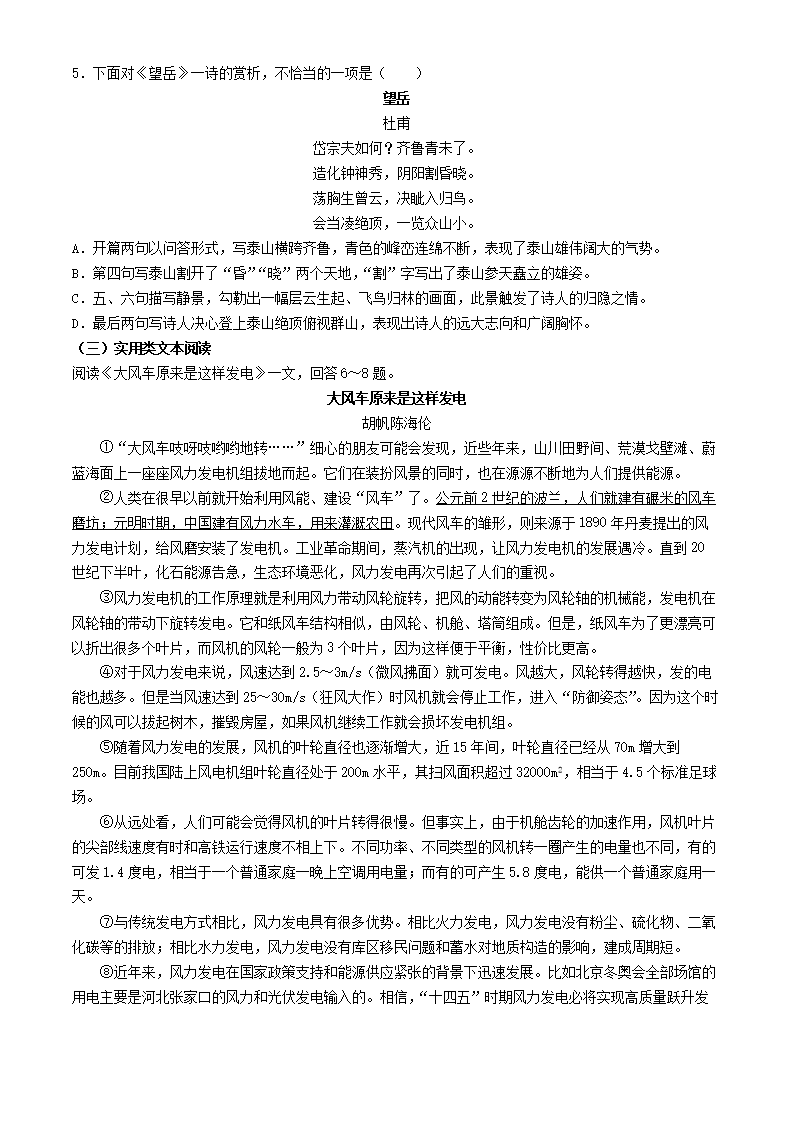 5．下面对《望岳》一诗的赏析，不恰当的一项是（　　）

望岳

杜甫

岱宗夫如何？齐鲁青未了。

造化钟神秀，阴阳割昏晓。

荡胸生曾云，决眦入归鸟。

会当凌绝顶，一览众山小。

A．开篇两句以问答形式，写泰山横跨齐鲁，青色的峰峦连绵不断，表现了泰山雄伟阔大的气势。

B．第四句写泰山割开了“昏”“晓”两个天地，“割”字写出了泰山参天矗立的雄姿。

C．五、六句描写静景，勾勒出一幅层云生起、飞鸟归林的画面，此景触发了诗人的归隐之情。

D．最后两句写诗人决心登上泰山绝顶俯视群山，表现出诗人的远大志向和广阔胸怀。

（三）实用类文本阅读

阅读《大风车原来是这样发电》一文，回答6～8题。

大风车原来是这样发电

胡帆陈海伦

①“大风车吱呀吱哟哟地转……”细心的朋友可能会发现，近些年来，山川田野间、荒漠戈壁滩、蔚蓝海面上一座座风力发电机组拔地而起。它们在装扮风景的同时，也在源源不断地为人们提供能源。

②人类在很早以前就开始利用风能、建设“风车”了。公元前2世纪的波兰，人们就建有碾米的风车磨坊；元明时期，中国建有风力水车，用来灌溉农田。现代风车的雏形，则来源于1890年丹麦提出的风力发电计划，给风磨安装了发电机。工业革命期间，蒸汽机的出现，让风力发电机的发展遇冷。直到20世纪下半叶，化石能源告急，生态环境恶化，风力发电再次引起了人们的重视。

③风力发电机的工作原理就是利用风力带动风轮旋转，把风的动能转变为风轮轴的机械能，发电机在风轮轴的带动下旋转发电。它和纸风车结构相似，由风轮、机舱、塔筒组成。但是，纸风车为了更漂亮可以折出很多个叶片，而风机的风轮一般为3个叶片，因为这样便于平衡，性价比更高。

④对于风力发电来说，风速达到2.5～3m/s（微风拂面）就可发电。风越大，风轮转得越快，发的电能也越多。但是当风速达到25～30m/s（狂风大作）时风机就会停止工作，进入“防御姿态”。因为这个时候的风可以拔起树木，摧毁房屋，如果风机继续工作就会损坏发电机组。

⑤随着风力发电的发展，风机的叶轮直径也逐渐增大，近15年间，叶轮直径已经从70m增大到250m。目前我国陆上风电机组叶轮直径处于200m水平，其扫风面积超过32000m²，相当于4.5个标准足球场。

⑥从远处看，人们可能会觉得风机的叶片转得很慢。但事实上，由于机舱齿轮的加速作用，风机叶片的尖部线速度有时和高铁运行速度不相上下。不同功率、不同类型的风机转一圈产生的电量也不同，有的可发1.4度电，相当于一个普通家庭一晚上空调用电量；而有的可产生5.8度电，能供一个普通家庭用一天。

⑦与传统发电方式相比，风力发电具有很多优势。相比火力发电，风力发电没有粉尘、硫化物、二氧化碳等的排放；相比水力发电，风力发电没有库区移民问题和蓄水对地质构造的影响，建成周期短。

⑧近年来，风力发电在国家政策支持和能源供应紧张的背景下迅速发展。比如北京冬奥会全部场馆的用电主要是河北张家口的风力和光伏发电输入的。相信，“十四五”时期风力发电必将实现高质量跃升发